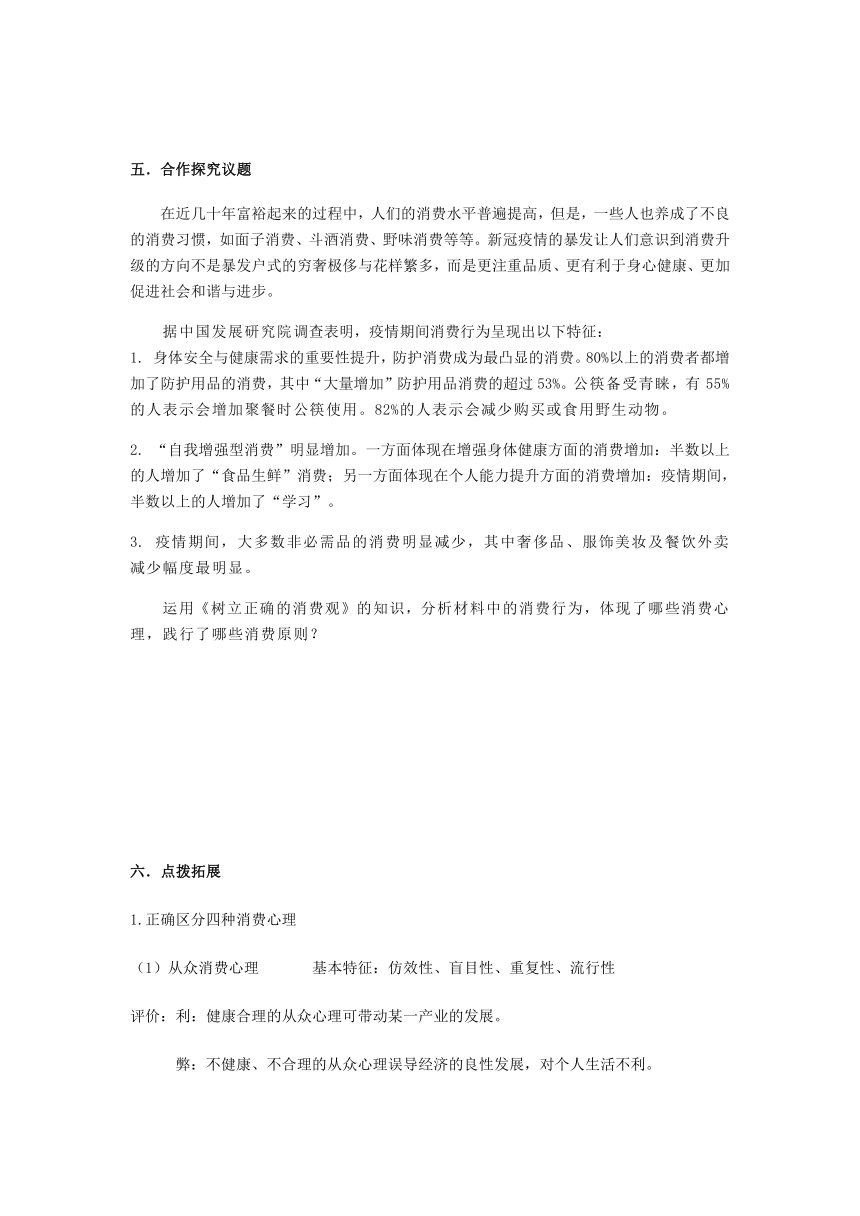 五．合作探究议题

在近几十年富裕起来的过程中，人们的消费水平普遍提高，但是，一些人也养成了不良的消费习惯，如面子消费、斗酒消费、野味消费等等。新冠疫情的暴发让人们意识到消费升级的方向不是暴发户式的穷奢极侈与花样繁多，而是更注重品质、更有利于身心健康、更加促进社会和谐与进步。

据中国发展研究院调查表明，疫情期间消费行为呈现出以下特征：
1. 身体安全与健康需求的重要性提升，防护消费成为最凸显的消费。80%以上的消费者都增加了防护用品的消费，其中“大量增加”防护用品消费的超过 53%。公筷备受青睐，有 55%的人表示会增加聚餐时公筷使用。82%的人表示会减少购买或食用野生动物。

2. “自我增强型消费”明显增加。一方面体现在增强身体健康方面的消费增加：半数以上的人增加了“食品生鲜”消费；另一方面体现在个人能力提升方面的消费增加：疫情期间，半数以上的人增加了“学习”。

3. 疫情期间，大多数非必需品的消费明显减少，其中奢侈品、服饰美妆及餐饮外卖减少幅度最明显。

运用《树立正确的消费观》的知识，分析材料中的消费行为，体现了哪些消费心理，践行了哪些消费原则？

六．点拨拓展

1.正确区分四种消费心理

（1）从众消费心理　　基本特征：仿效性、盲目性、重复性、流行性

评价：利：健康合理的从众心理可带动某一产业的发展。

弊：不健康、不合理的从众心理误导经济的良性发展，对个人生活不利。